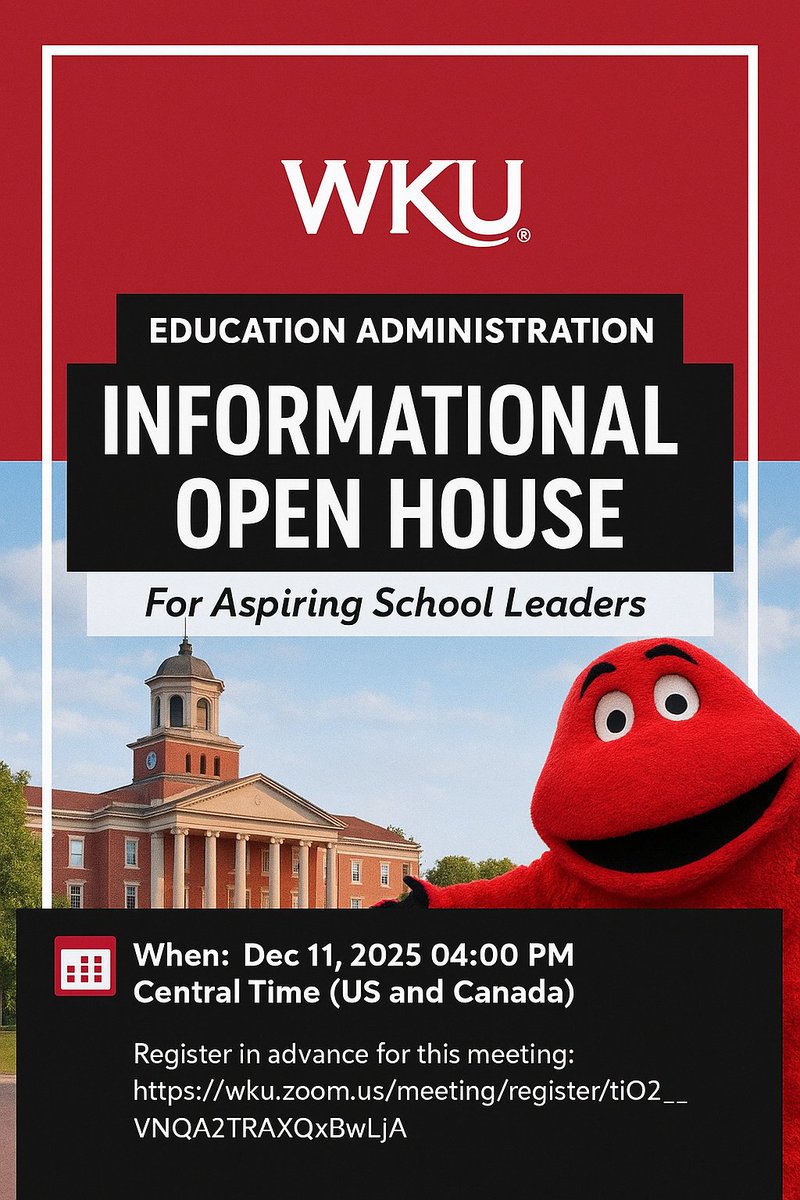 WKU®

EDUCATION ADMINISTRATION

INFORMATIONAL OPEN HOUSE

For Aspiring School Leaders

When: Dec 11, 2025 04:00 PM Central Time (US and Canada)

Register in advance for this meeting: https://wku.zoom.us/meeting/register/tiO2__VNQA2TRAXQxBwLjA